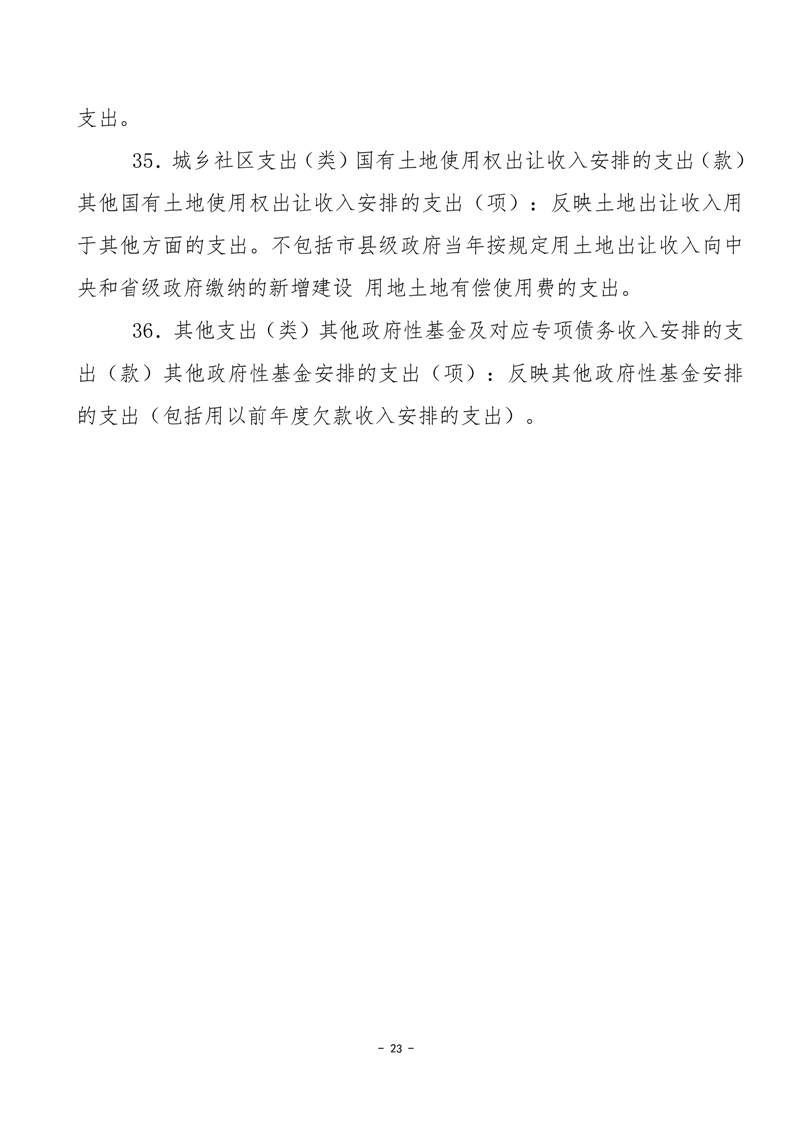 支出。

35. 城乡社区支出（类）国有土地使用权出让收入安排的支出（款）其他国有土地使用权出让收入安排的支出（项）：反映土地出让收入用于其他方面的支出。不包括市县级政府当年按规定用土地出让收入向中央和省级政府缴纳的新增建设 用地土地有偿使用费的支出。

36. 其他支出（类）其他政府性基金及对应专项债务收入安排的支出（款）其他政府性基金安排的支出（项）：反映其他政府性基金安排的支出（包括用以前年度欠款收入安排的支出）。

- 23 -